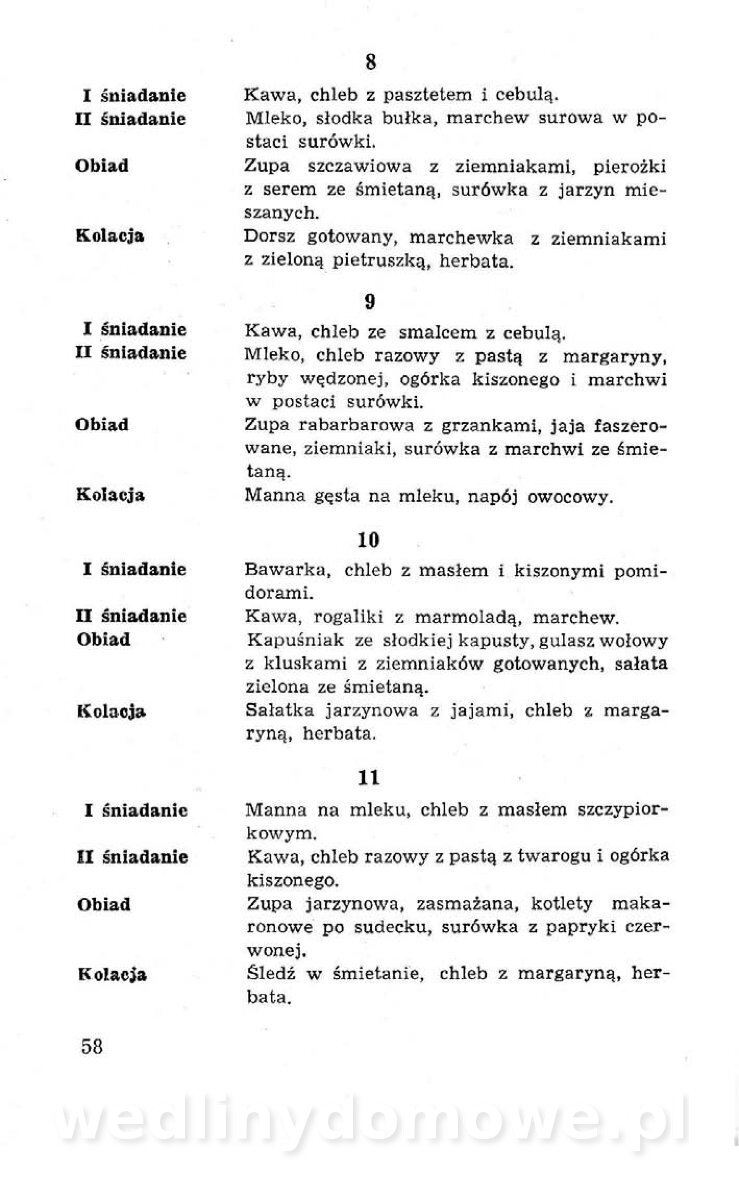 8

I śniadanie Kawa, chleb z pasztetem i cebulą.
II śniadanie Mleko, słodka bułka, marchew surowa w postaci surówki.
Obiad Zupa szczawiowa z ziemniakami, pierożki z serem ze śmietaną, surówka z jarzyn mieszanych.
Kolacja Dorsz gotowany, marchewka z ziemniakami z zieloną pietruszką, herbata.

9

I śniadanie Kawa, chleb ze smalcem z cebulą.
II śniadanie Mleko, chleb razowy z pastą z margaryny, ryby wędzonej, ogórka kiszonego i marchwi w postaci surówki.
Obiad Zupa rabarbarowa z grzankami, jaja faszerowane, ziemniaki, surówka z marchwi ze śmietaną.
Kolacja Manna gęsta na mleku, napój owocowy.

10

I śniadanie Bawarka, chleb z masłem i kiszonymi pomidorami.
II śniadanie Kawa, rogaliki z marmoladą, marchew.
Obiad Kapuśniak ze słodkiej kapusty, gulasz wołowy z kluskami z ziemniaków gotowanych, sałata zielona ze śmietaną.
Kolacja Sałatka jarzynowa z jajami, chleb z margaryną, herbata.

11

I śniadanie Manna na mleku, chleb z masłem szczypiorkowym.
II śniadanie Kawa, chleb razowy z pastą z twarogu i ogórka kiszonego.
Obiad Zupa jarzynowa, zasmażana, kotlety makaronowe po sudecku, surówka z papryki czerwonej.
Kolacja Śledź w śmietanie, chleb z margaryną, herbata.

58

wedlinydomowe.pl